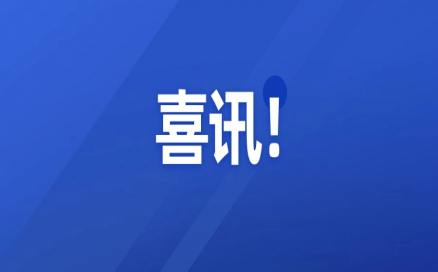 喜讯！